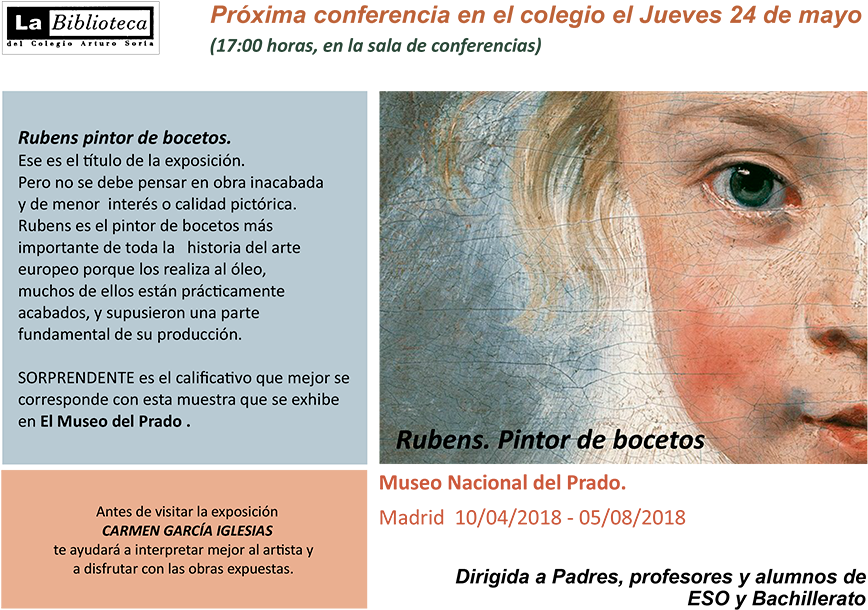 La Biblioteca
del Colegio Arturo Soria

Próxima conferencia en el colegio el Jueves 24 de mayo
(17:00 horas, en la sala de conferencias)

Rubens pintor de bocetos.
Ese es el título de la exposición.
Pero no se debe pensar en obra inacabada y de menor interés o calidad pictórica. Rubens es el pintor de bocetos más importante de toda la historia del arte europeo porque los realiza al óleo, muchos de ellos están prácticamente acabados, y supusieron una parte fundamental de su producción.

SORPRENDENTE es el calificativo que mejor se corresponde con esta muestra que se exhibe en El Museo del Prado .

Rubens. Pintor de bocetos

Museo Nacional del Prado.
Madrid 10/04/2018 - 05/08/2018

Antes de visitar la exposición
CARMEN GARCÍA IGLESIAS
te ayudará a interpretar mejor al artista y a disfrutar con las obras expuestas.

Dirigida a Padres, profesores y alumnos de ESO y Bachillerato